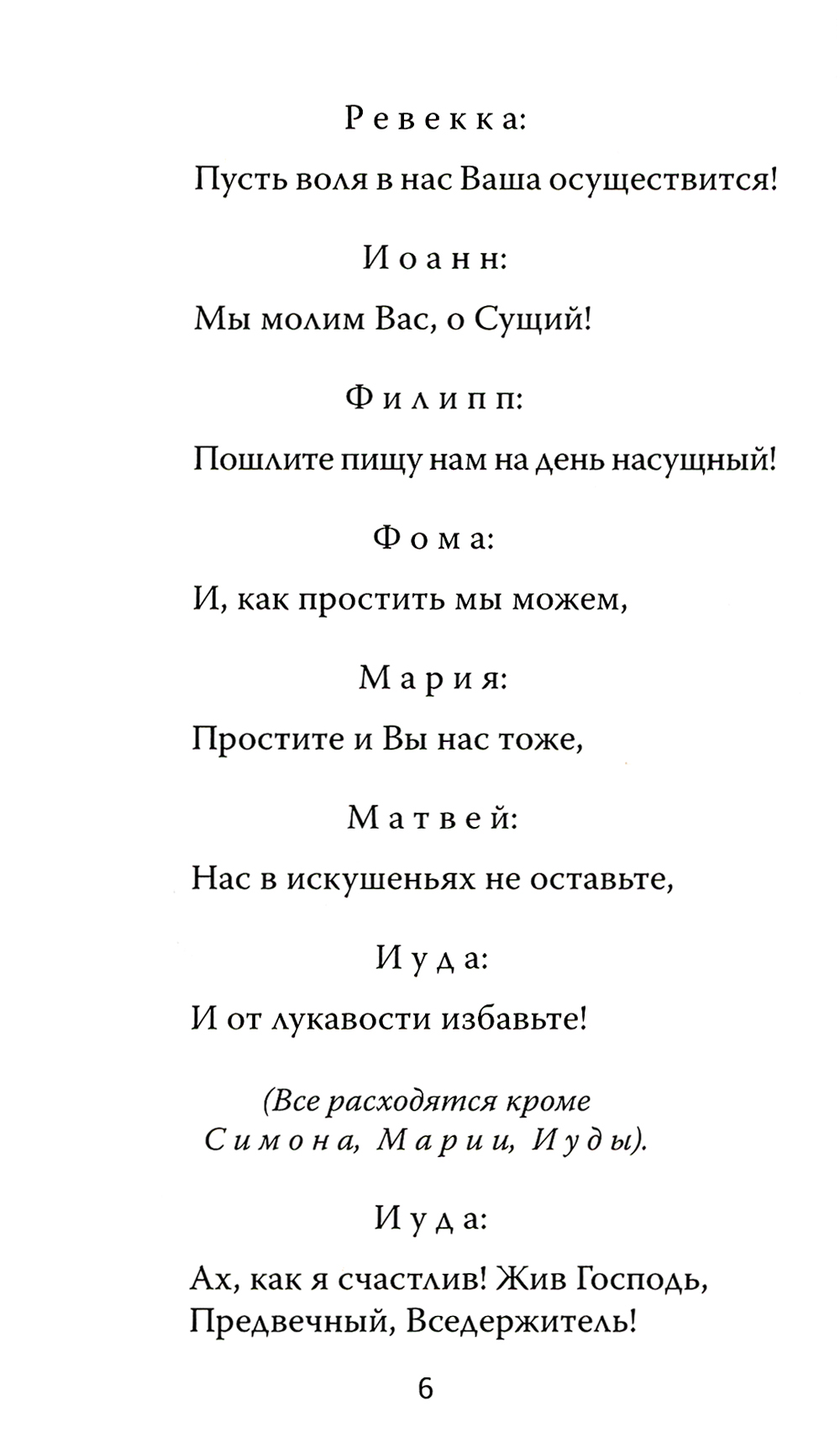 Ревекка:

Пусть воля в нас Ваша осуществится!

Иоанн:

Мы молим Вас, о Сущий!

Филипп:

Пошлите пищу нам на день насущный!

Фома:

И, как простить мы можем,

Мария:

Простите и Вы нас тоже,

Матвей:

Нас в искушеньях не оставьте,

Иуда:

И от лукавости избавьте!

(Все расходятся кроме Симона, Марии, Иуды).

Иуда:

Ах, как я счастлив! Жив Господь, Предвечный, Вседержитель!

6